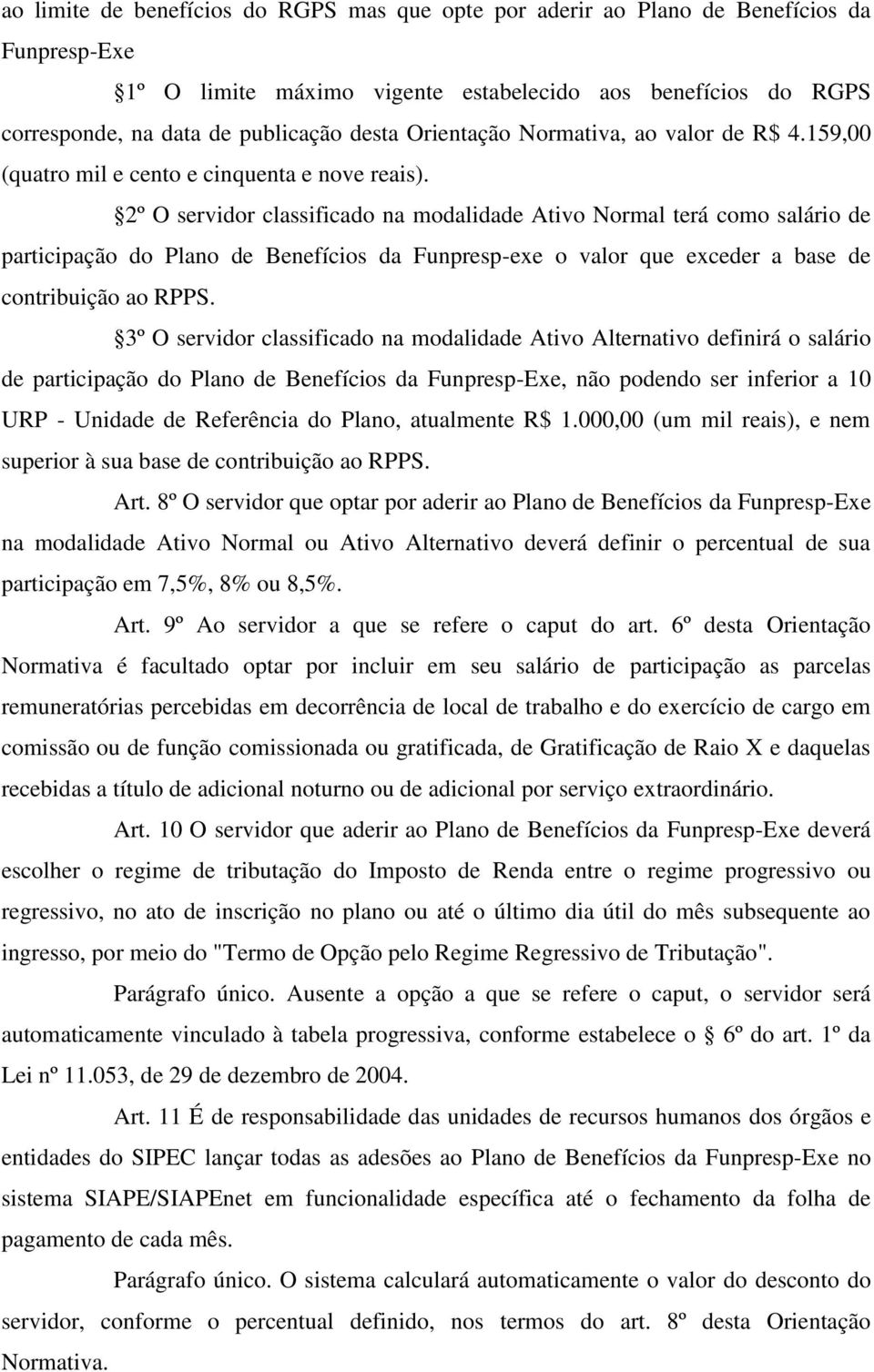 ao limite de benefícios do RGPS mas que opte por aderir ao Plano de Benefícios da Funpresp-Exe

1º O limite máximo vigente estabelecido aos benefícios do RGPS corresponde, na data de publicação desta Orientação Normativa, ao valor de R$ 4.159,00 (quatro mil e cento e cinquenta e nove reais).

2º O servidor classificado na modalidade Ativo Normal terá como salário de participação do Plano de Benefícios da Funpresp-exe o valor que exceder a base de contribuição ao RPPS.

3º O servidor classificado na modalidade Ativo Alternativo definirá o salário de participação do Plano de Benefícios da Funpresp-Exe, não podendo ser inferior a 10 URP - Unidade de Referência do Plano, atualmente R$ 1.000,00 (um mil reais), e nem superior à sua base de contribuição ao RPPS.

Art. 8º O servidor que optar por aderir ao Plano de Benefícios da Funpresp-Exe na modalidade Ativo Normal ou Ativo Alternativo deverá definir o percentual de sua participação em 7,5%, 8% ou 8,5%.

Art. 9º Ao servidor a que se refere o caput do art. 6º desta Orientação Normativa é facultado optar por incluir em seu salário de participação as parcelas remuneratórias percebidas em decorrência de local de trabalho e do exercício de cargo em comissão ou de função comissionada ou gratificada, de Gratificação de Raio X e daquelas recebidas a título de adicional noturno ou de adicional por serviço extraordinário.

Art. 10 O servidor que aderir ao Plano de Benefícios da Funpresp-Exe deverá escolher o regime de tributação do Imposto de Renda entre o regime progressivo ou regressivo, no ato de inscrição no plano ou até o último dia útil do mês subsequente ao ingresso, por meio do "Termo de Opção pelo Regime Regressivo de Tributação".

Parágrafo único. Ausente a opção a que se refere o caput, o servidor será automaticamente vinculado à tabela progressiva, conforme estabelece o 6º do art. 1º da Lei nº 11.053, de 29 de dezembro de 2004.

Art. 11 É de responsabilidade das unidades de recursos humanos dos órgãos e entidades do SIPEC lançar todas as adesões ao Plano de Benefícios da Funpresp-Exe no sistema SIAPE/SIAPEnet em funcionalidade específica até o fechamento da folha de pagamento de cada mês.

Parágrafo único. O sistema calculará automaticamente o valor do desconto do servidor, conforme o percentual definido, nos termos do art. 8º desta Orientação Normativa.